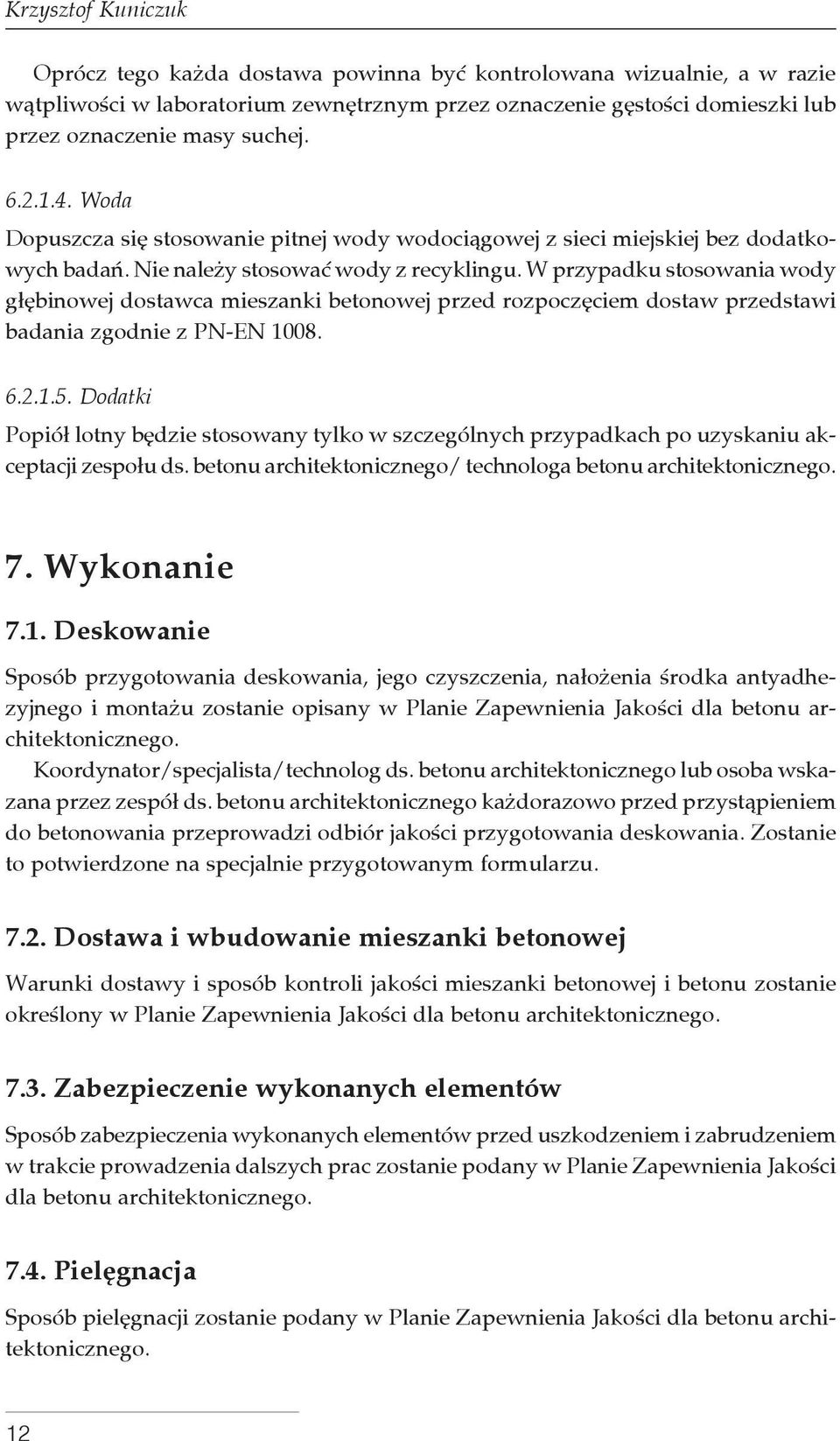 Krzysztof Kuniczuk

Oprócz tego każda dostawa powinna być kontrolowana wizualnie, a w razie wątpliwości w laboratorium zewnętrznym przez oznaczenie gęstości domieszki lub przez oznaczenie masy suchej.

6.2.1.4. Woda

Dopuszcza się stosowanie pitnej wody wodociągowej z sieci miejskiej bez dodatkowych badań. Nie należy stosować wody z recyklingu. W przypadku stosowania wody głębinowej dostawca mieszanki betonowej przed rozpoczęciem dostaw przedstawi badania zgodnie z PN-EN 1008.

6.2.1.5. Dodatki

Popiół lotny będzie stosowany tylko w szczególnych przypadkach po uzyskaniu akceptacji zespołu ds. betonu architektonicznego/ technologa betonu architektonicznego.

7. Wykonanie

7.1. Deskowanie

Sposób przygotowania deskowania, jego czyszczenia, nałożenia środka antyadhezyjnego i montażu zostanie opisany w Planie Zapewnienia Jakości dla betonu architektonicznego.

Koordynator/specjalista/technolog ds. betonu architektonicznego lub osoba wskazana przez zespół ds. betonu architektonicznego każdorazowo przed przystąpieniem do betonowania przeprowadzi odbiór jakości przygotowania deskowania. Zostanie to potwierdzone na specjalnie przygotowanym formularzu.

7.2. Dostawa i wbudowanie mieszanki betonowej

Warunki dostawy i sposób kontroli jakości mieszanki betonowej i betonu zostanie określony w Planie Zapewnienia Jakości dla betonu architektonicznego.

7.3. Zabezpieczenie wykonanych elementów

Sposób zabezpieczenia wykonanych elementów przed uszkodzeniem i zabrudzeniem w trakcie prowadzenia dalszych prac zostanie podany w Planie Zapewnienia Jakości dla betonu architektonicznego.

7.4. Pielęgnacja

Sposób pielęgnacji zostanie podany w Planie Zapewnienia Jakości dla betonu architektonicznego.

12